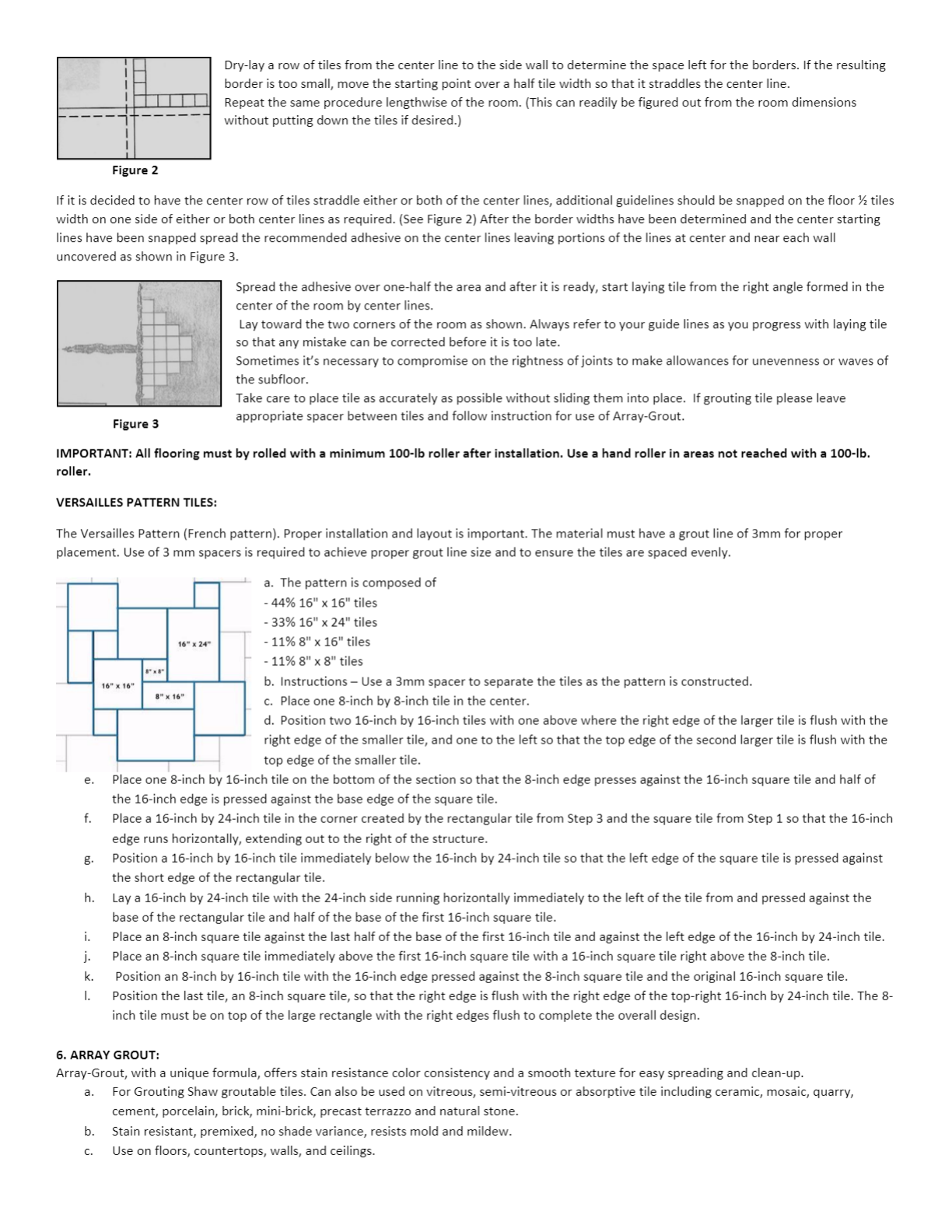 Dry-lay a row of tiles from the center line to the side wall to determine the space left for the borders. If the resulting border is too small, move the starting point over a half tile width so that it straddles the center line.
Repeat the same procedure lengthwise of the room. (This can readily be figured out from the room dimensions without putting down the tiles if desired.)

Figure 2

If it is decided to have the center row of tiles straddle either or both of the center lines, additional guidelines should be snapped on the floor ½ tiles width on one side of either or both center lines as required. (See Figure 2) After the border widths have been determined and the center starting lines have been snapped spread the recommended adhesive on the center lines leaving portions of the lines at center and near each wall uncovered as shown in Figure 3.

Spread the adhesive over one-half the area and after it is ready, start laying tile from the right angle formed in the center of the room by center lines.
Lay toward the two corners of the room as shown. Always refer to your guide lines as you progress with laying tile so that any mistake can be corrected before it is too late.
Sometimes it's necessary to compromise on the rightness of joints to make allowances for unevenness or waves of the subfloor.
Take care to place tile as accurately as possible without sliding them into place. If grouting tile please leave appropriate spacer between tiles and follow instruction for use of Array-Grout.

Figure 3

IMPORTANT: All flooring must by rolled with a minimum 100-lb roller after installation. Use a hand roller in areas not reached with a 100-lb. roller.

VERSAILLES PATTERN TILES:

The Versailles Pattern (French pattern). Proper installation and layout is important. The material must have a grout line of 3mm for proper placement. Use of 3 mm spacers is required to achieve proper grout line size and to ensure the tiles are spaced evenly.

16" x 24"
8" x 8"
16" x 16"
8" x 16"

a. The pattern is composed of
- 44% 16" x 16" tiles
- 33% 16" x 24" tiles
- 11% 8" x 16" tiles
- 11% 8" x 8" tiles
b. Instructions – Use a 3mm spacer to separate the tiles as the pattern is constructed.
c. Place one 8-inch by 8-inch tile in the center.
d. Position two 16-inch by 16-inch tiles with one above where the right edge of the larger tile is flush with the right edge of the smaller tile, and one to the left so that the top edge of the second larger tile is flush with the top edge of the smaller tile.
e. Place one 8-inch by 16-inch tile on the bottom of the section so that the 8-inch edge presses against the 16-inch square tile and half of the 16-inch edge is pressed against the base edge of the square tile.
f. Place a 16-inch by 24-inch tile in the corner created by the rectangular tile from Step 3 and the square tile from Step 1 so that the 16-inch edge runs horizontally, extending out to the right of the structure.
g. Position a 16-inch by 16-inch tile immediately below the 16-inch by 24-inch tile so that the left edge of the square tile is pressed against the short edge of the rectangular tile.
h. Lay a 16-inch by 24-inch tile with the 24-inch side running horizontally immediately to the left of the tile from and pressed against the base of the rectangular tile and half of the base of the first 16-inch square tile.
i. Place an 8-inch square tile against the last half of the base of the first 16-inch tile and against the left edge of the 16-inch by 24-inch tile.
j. Place an 8-inch square tile immediately above the first 16-inch square tile with a 16-inch square tile right above the 8-inch tile.
k. Position an 8-inch by 16-inch tile with the 16-inch edge pressed against the 8-inch square tile and the original 16-inch square tile.
l. Position the last tile, an 8-inch square tile, so that the right edge is flush with the right edge of the top-right 16-inch by 24-inch tile. The 8-inch tile must be on top of the large rectangle with the right edges flush to complete the overall design.

6. ARRAY GROUT:
Array-Grout, with a unique formula, offers stain resistance color consistency and a smooth texture for easy spreading and clean-up.
a. For Grouting Shaw groutable tiles. Can also be used on vitreous, semi-vitreous or absorptive tile including ceramic, mosaic, quarry, cement, porcelain, brick, mini-brick, precast terrazzo and natural stone.
b. Stain resistant, premixed, no shade variance, resists mold and mildew.
c. Use on floors, countertops, walls, and ceilings.